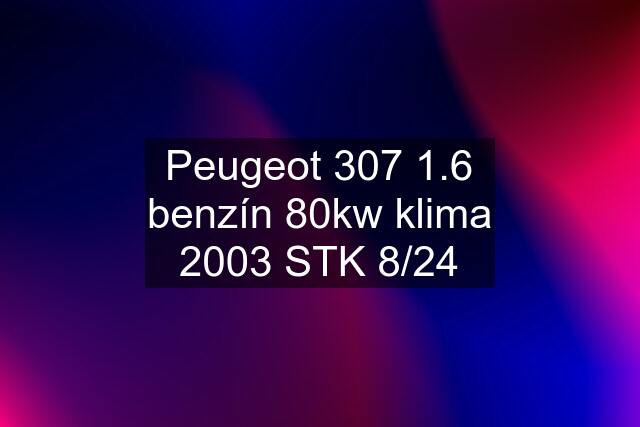 Peugeot 307 1.6 benzín 80kw klima 2003 STK 8/24